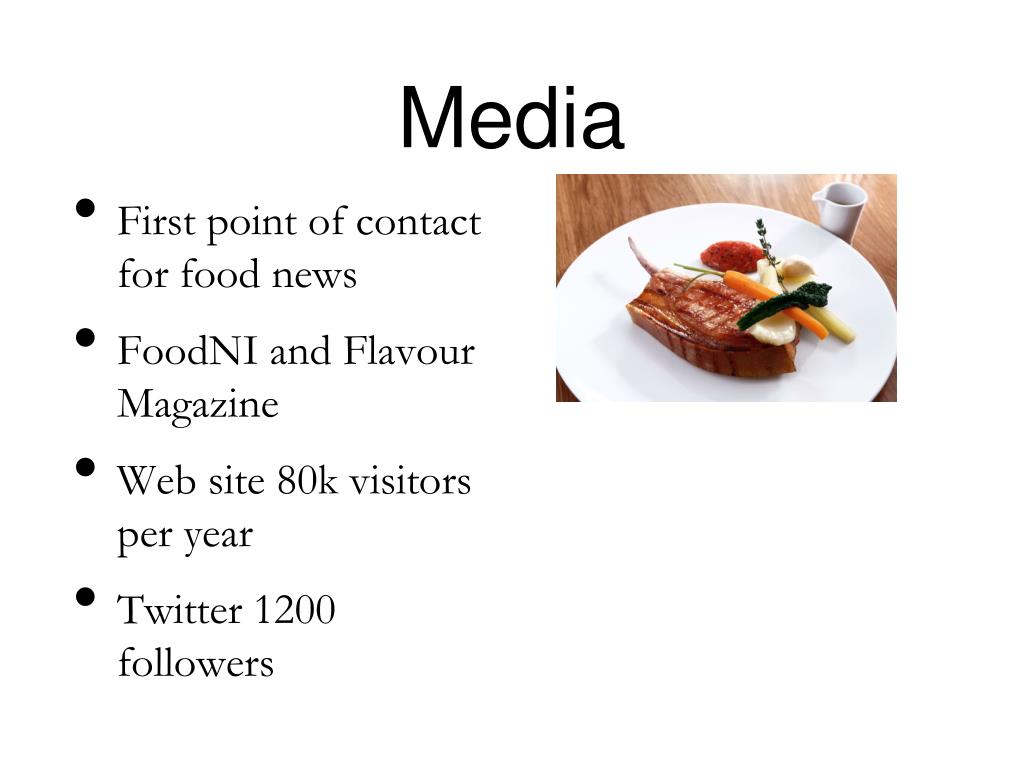 Media

• First point of contact for food news
• FoodNI and Flavour Magazine
• Web site 80k visitors per year
• Twitter 1200 followers